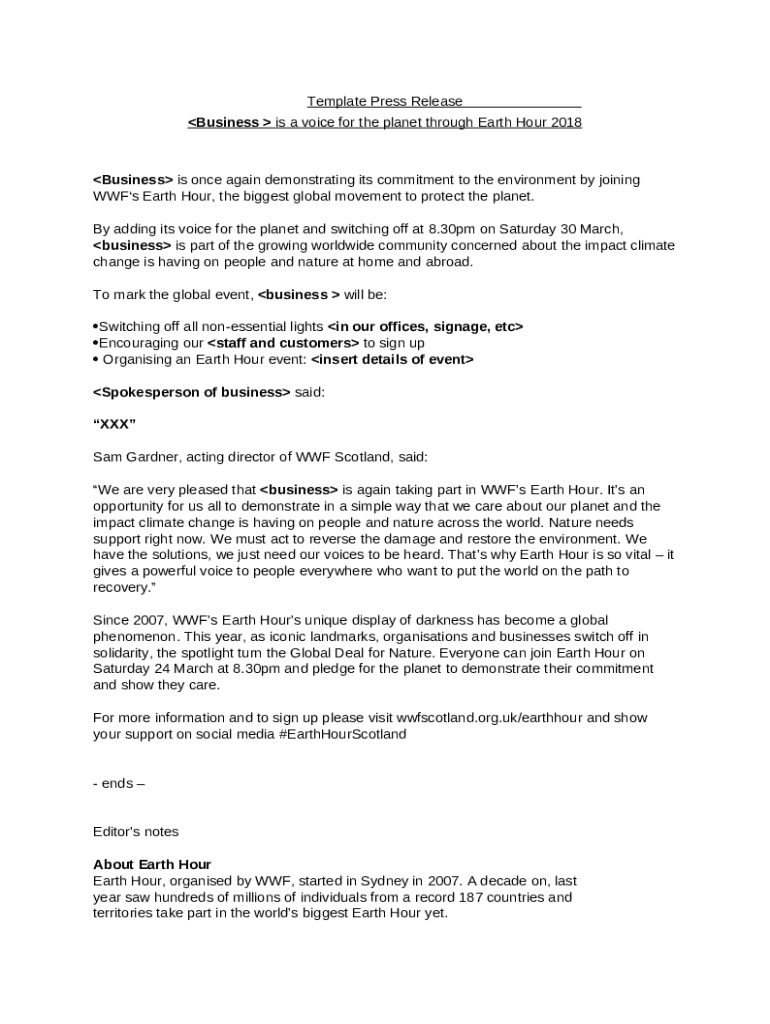 Template Press Release

<Business > is a voice for the planet through Earth Hour 2018

<Business> is once again demonstrating its commitment to the environment by joining WWF's Earth Hour, the biggest global movement to protect the planet.

By adding its voice for the planet and switching off at 8.30pm on Saturday 30 March, <business> is part of the growing worldwide community concerned about the impact climate change is having on people and nature at home and abroad.

To mark the global event, <business > will be:

•Switching off all non-essential lights <in our offices, signage, etc>
•Encouraging our <staff and customers> to sign up
• Organising an Earth Hour event: <insert details of event>

<Spokesperson of business> said:

"XXX"

Sam Gardner, acting director of WWF Scotland, said:

"We are very pleased that <business> is again taking part in WWF's Earth Hour. It's an opportunity for us all to demonstrate in a simple way that we care about our planet and the impact climate change is having on people and nature across the world. Nature needs support right now. We must act to reverse the damage and restore the environment. We have the solutions, we just need our voices to be heard. That's why Earth Hour is so vital – it gives a powerful voice to people everywhere who want to put the world on the path to recovery."

Since 2007, WWF's Earth Hour's unique display of darkness has become a global phenomenon. This year, as iconic landmarks, organisations and businesses switch off in solidarity, the spotlight turn the Global Deal for Nature. Everyone can join Earth Hour on Saturday 24 March at 8.30pm and pledge for the planet to demonstrate their commitment and show they care.

For more information and to sign up please visit wwfscotland.org.uk/earthhour and show your support on social media #EarthHourScotland

- ends –

Editor's notes

About Earth Hour
Earth Hour, organised by WWF, started in Sydney in 2007. A decade on, last year saw hundreds of millions of individuals from a record 187 countries and territories take part in the world's biggest Earth Hour yet.